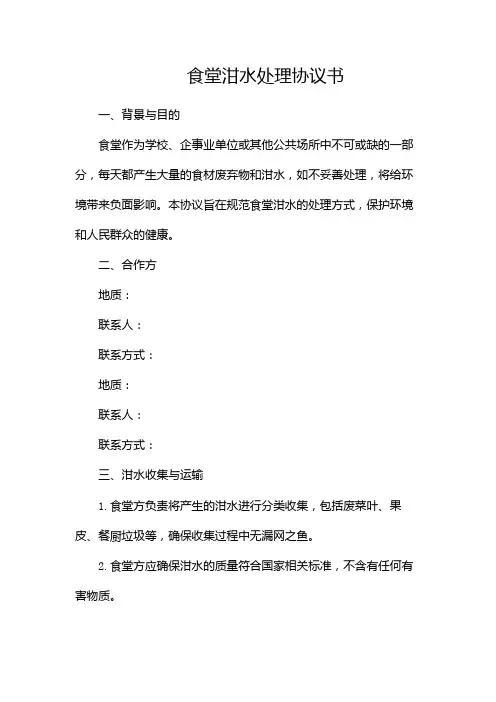 食堂泔水处理协议书

一、背景与目的

食堂作为学校、企事业单位或其他公共场所中不可或缺的一部分，每天都产生大量的食材废弃物和泔水，如不妥善处理，将给环境带来负面影响。本协议旨在规范食堂泔水的处理方式，保护环境和人民群众的健康。

二、合作方

地质：

联系人：

联系方式：

地质：

联系人：

联系方式：

三、泔水收集与运输

1. 食堂方负责将产生的泔水进行分类收集，包括废菜叶、果皮、餐厨垃圾等，确保收集过程中无漏网之鱼。

2. 食堂方应确保泔水的质量符合国家相关标准，不含有任何有害物质。